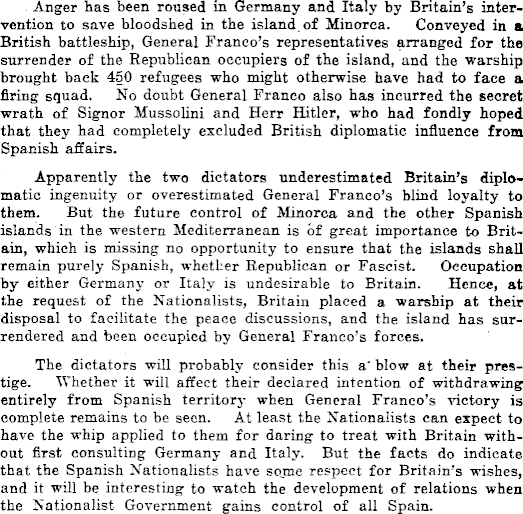 Anger has been roused in Germany and Italy by Britain's intervention to save bloodshed in the island of Minorca. Conveyed in a British battleship, General Franco's representatives arranged for the surrender of the Republican occupiers of the island, and the warship brought back 450 refugees who might otherwise have had to face a firing squad. No doubt General Franco also has incurred the secret wrath of Signor Mussolini and Herr Hitler, who had fondly hoped that they had completely excluded British diplomatic influence from Spanish affairs.

Apparently the two dictators underestimated Britain's diplomatic ingenuity or overestimated General Franco's blind loyalty to them. But the future control of Minorca and the other Spanish islands in the western Mediterranean is of great importance to Britain, which is missing no opportunity to ensure that the islands shall remain purely Spanish, whether Republican or Fascist. Occupation by either Germany or Italy is undesirable to Britain. Hence, at the request of the Nationalists, Britain placed a warship at their disposal to facilitate the peace discussions, and the island has surrendered and been occupied by General Franco's forces.

The dictators will probably consider this a blow at their prestige. Whether it will affect their declared intention of withdrawing entirely from Spanish territory when General Franco's victory is complete remains to be seen. At least the Nationalists can expect to have the whip applied to them for daring to treat with Britain without first consulting Germany and Italy. But the facts do indicate that the Spanish Nationalists have some respect for Britain's wishes, and it will be interesting to watch the development of relations when the Nationalist Government gains control of all Spain.